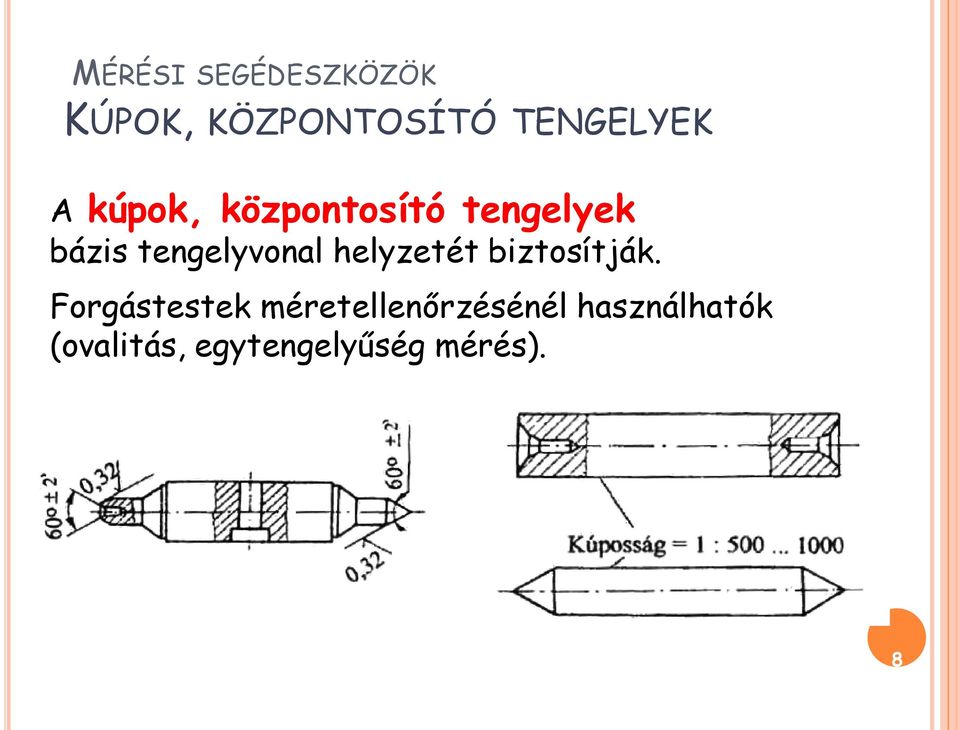 MÉRÉSI SEGÉDESZKÖZÖK
KÚPOK, KÖZPONTOSÍTÓ TENGELYEK

A kúpok, központosító tengelyek bázis tengelyvonal helyzetét biztosítják.

Forgástestek méretellenőrzésénél használhatók (ovalitás, egytengelyűség mérés).

$60° \pm 2'$
0,32
$60° \pm 2'$
0,32

Kúposság = 1 : 500 ... 1000

8